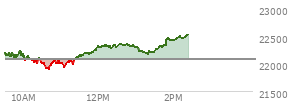 23000
22500
22000
21500
10AM
12PM
2PM